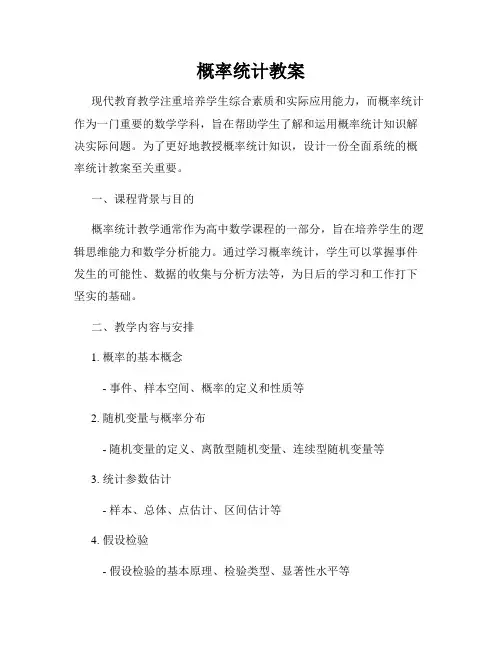 概率统计教案

现代教育教学注重培养学生综合素质和实际应用能力，而概率统计作为一门重要的数学学科，旨在帮助学生了解和运用概率统计知识解决实际问题。为了更好地教授概率统计知识，设计一份全面系统的概率统计教案至关重要。

一、课程背景与目的

概率统计教学通常作为高中数学课程的一部分，旨在培养学生的逻辑思维能力和数学分析能力。通过学习概率统计，学生可以掌握事件发生的可能性、数据的收集与分析方法等，为日后的学习和工作打下坚实的基础。

二、教学内容与安排

1. 概率的基本概念

- 事件、样本空间、概率的定义和性质等

2. 随机变量与概率分布

- 随机变量的定义、离散型随机变量、连续型随机变量等

3. 统计参数估计

- 样本、总体、点估计、区间估计等

4. 假设检验

- 假设检验的基本原理、检验类型、显著性水平等